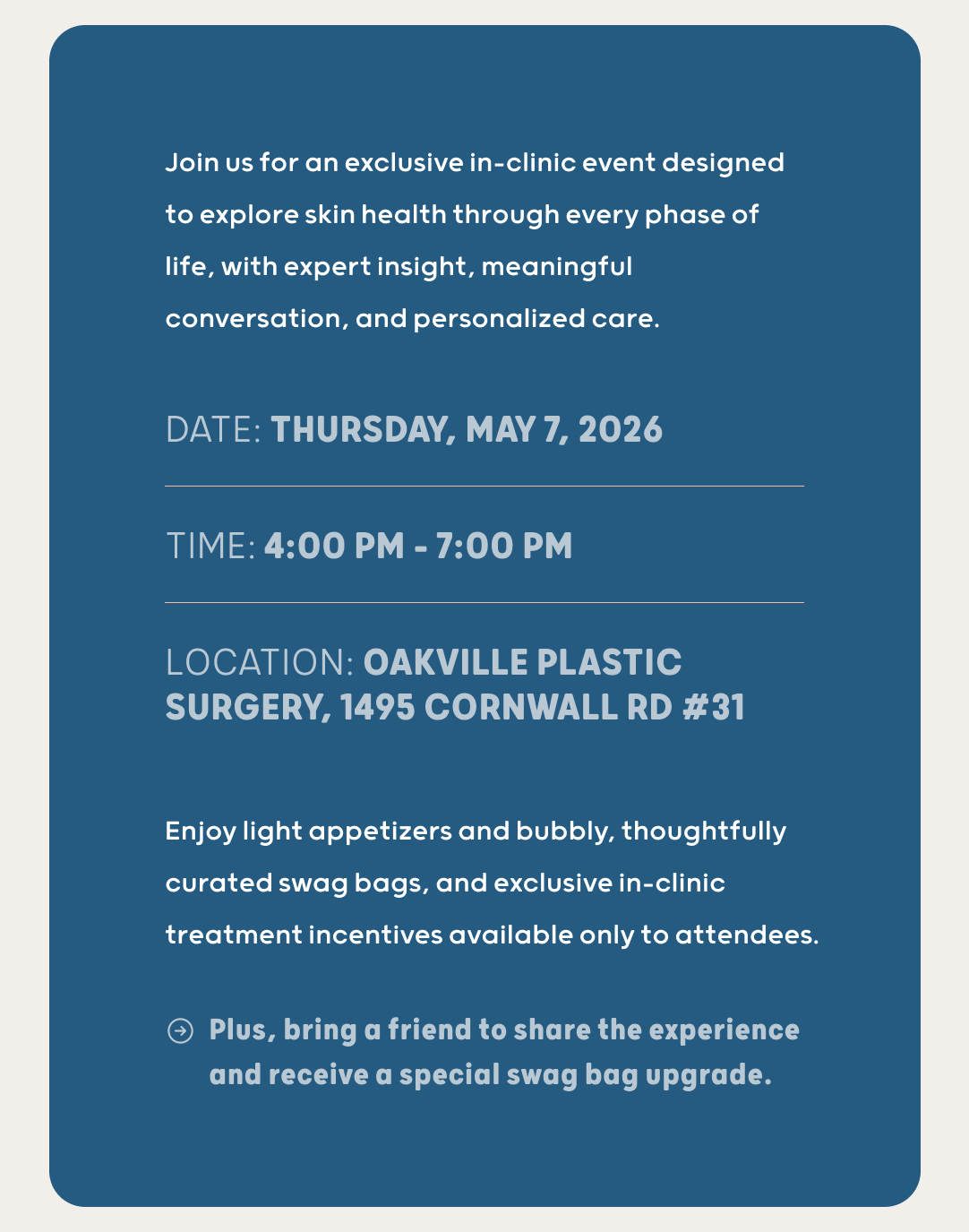 Join us for an exclusive in-clinic event designed to explore skin health through every phase of life, with expert insight, meaningful conversation, and personalized care.

DATE: THURSDAY, MAY 7, 2026

TIME: 4:00 PM - 7:00 PM

LOCATION: OAKVILLE PLASTIC SURGERY, 1495 CORNWALL RD #31

Enjoy light appetizers and bubbly, thoughtfully curated swag bags, and exclusive in-clinic treatment incentives available only to attendees.

Plus, bring a friend to share the experience and receive a special swag bag upgrade.